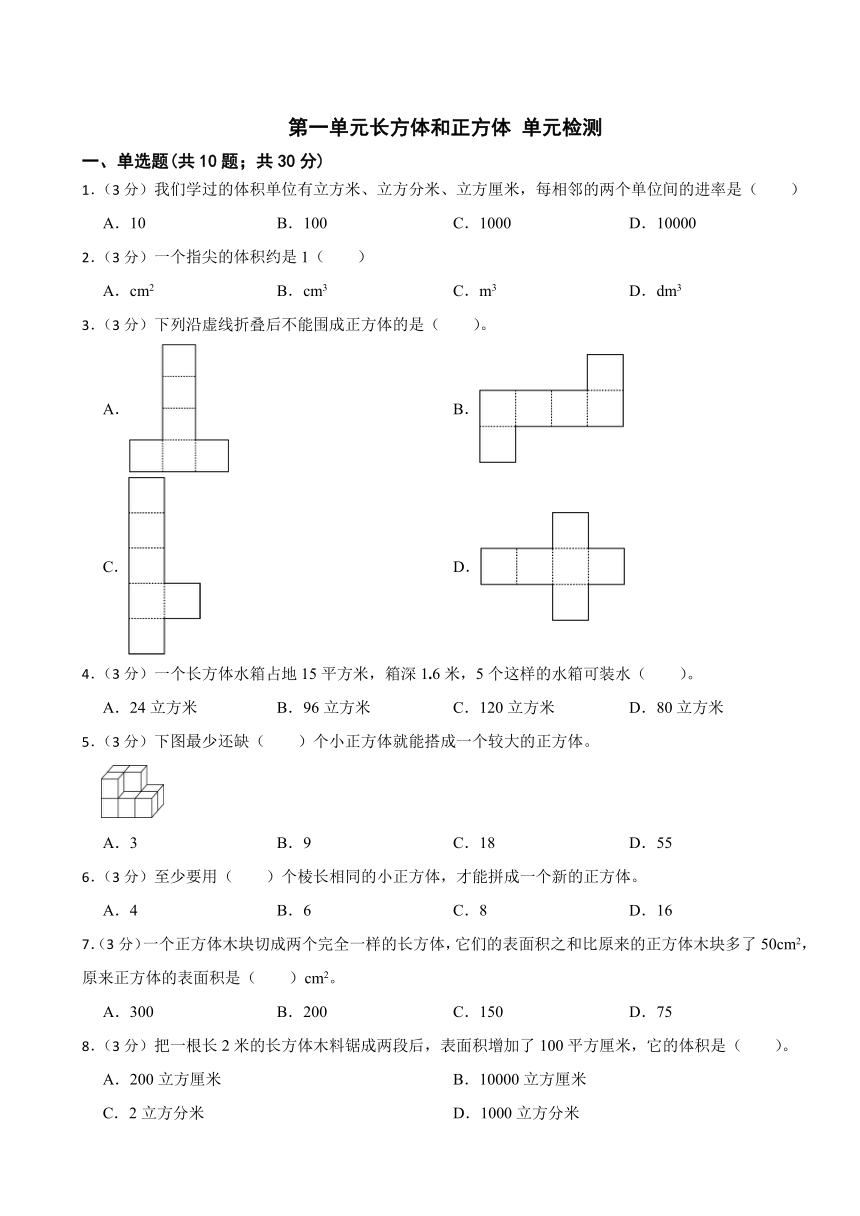 第一单元长方体和正方体 单元检测

一、单选题(共 10 题；共 30 分)

1．（3 分）我们学过的体积单位有立方米、立方分米、立方厘米，每相邻的两个单位间的进率是（　　）

A．10　　B．100　　C．1000　　D．10000

2．（3 分）一个指尖的体积约是 1（　　）

A．$cm^2$　　B．$cm^3$　　C．$m^3$　　D．$dm^3$

3．（3 分）下列沿虚线折叠后不能围成正方体的是（　　）。

A．

B．

C．

D．

4．（3 分）一个长方体水箱占地 15 平方米，箱深 1.6 米，5 个这样的水箱可装水（　　）。

A．24 立方米　　B．96 立方米　　C．120 立方米　　D．80 立方米

5．（3 分）下图最少还缺（　　）个小正方体就能搭成一个较大的正方体。

A．3　　B．9　　C．18　　D．55

6．（3 分）至少要用（　　）个棱长相同的小正方体，才能拼成一个新的正方体。

A．4　　B．6　　C．8　　D．16

7．（3 分）一个正方体木块切成两个完全一样的长方体，它们的表面积之和比原来的正方体木块多了 $50cm^2$，原来正方体的表面积是（　　）$cm^2$。

A．300　　B．200　　C．150　　D．75

8．（3 分）把一根长 2 米的长方体木料锯成两段后，表面积增加了 100 平方厘米，它的体积是（　　）。

A．200 立方厘米

B．10000 立方厘米

C．2 立方分米

D．1000 立方分米